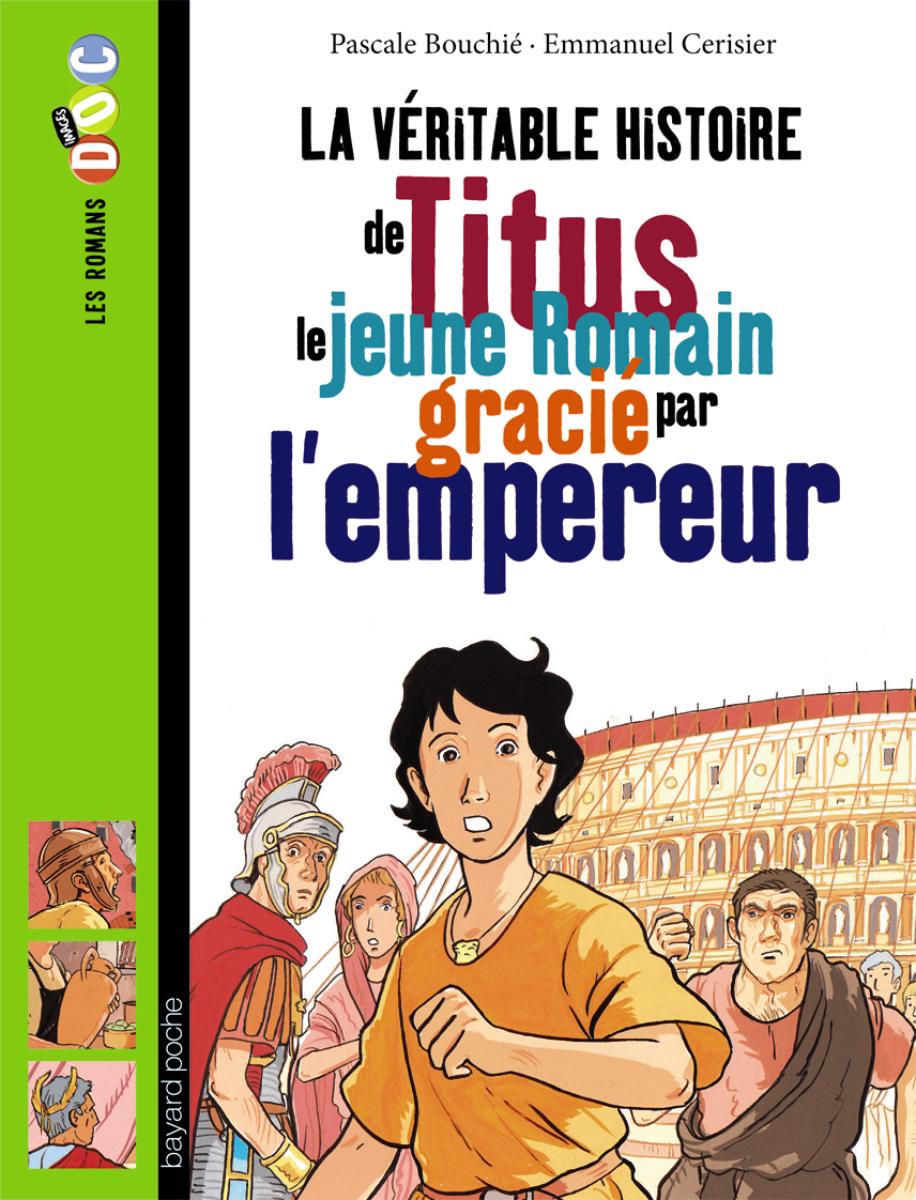 LES ROMANS IMAGES DOC

Pascale Bouchié · Emmanuel Cerisier

LA VÉRITABLE HISTOIRE de Titus le jeune Romain gracié par l'empereur

bayard poche